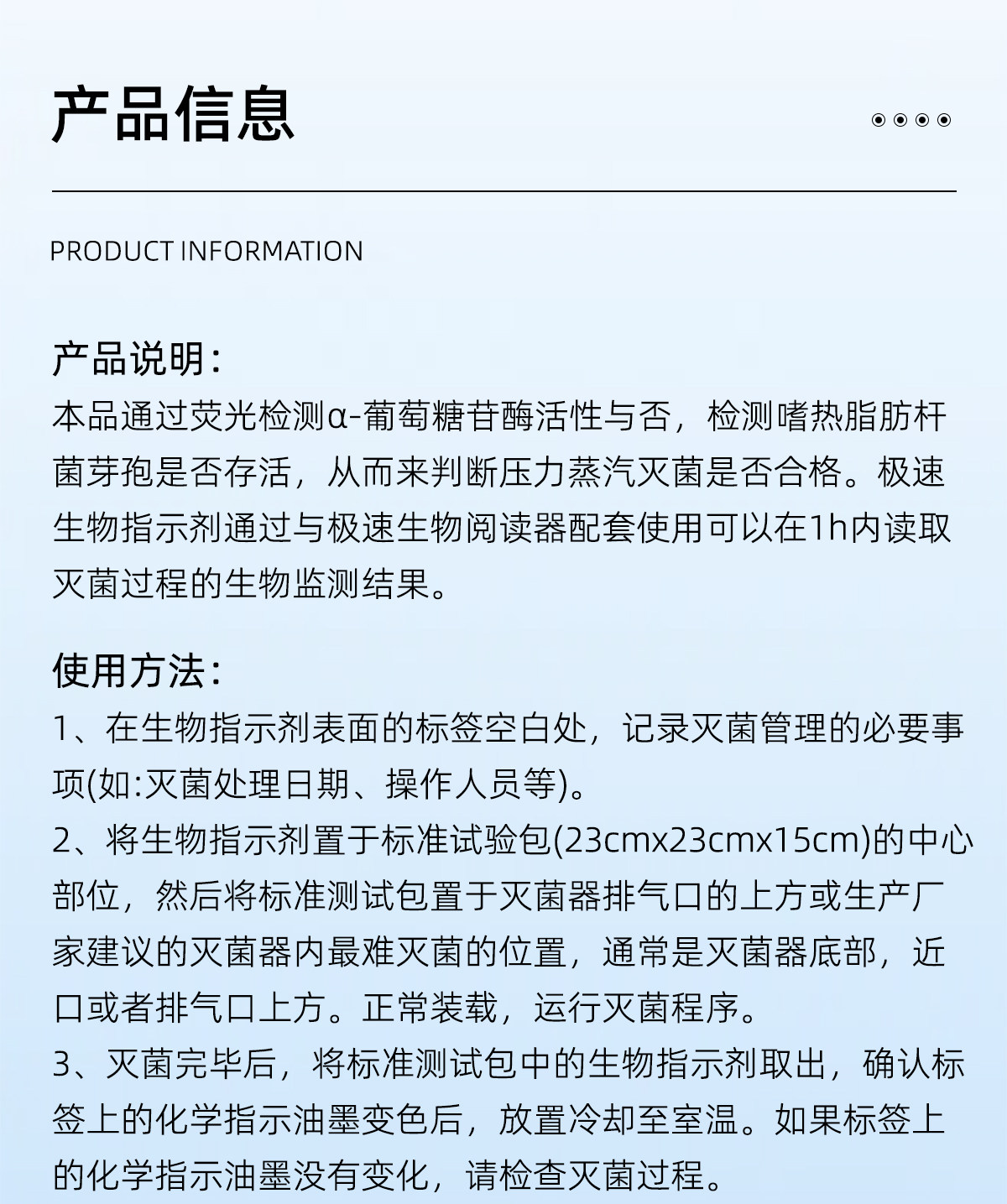 产品信息

PRODUCT INFORMATION

产品说明：
本品通过荧光检测α-葡萄糖苷酶活性与否，检测嗜热脂肪杆菌芽孢是否存活，从而来判断压力蒸汽灭菌是否合格。极速生物指示剂通过与极速生物阅读器配套使用可以在1h内读取灭菌过程的生物监测结果。

使用方法：
1、在生物指示剂表面的标签空白处，记录灭菌管理的必要事项(如:灭菌处理日期、操作人员等)。
2、将生物指示剂置于标准试验包(23cmx23cmx15cm)的中心部位，然后将标准测试包置于灭菌器排气口的上方或生产厂家建议的灭菌器内最难灭菌的位置，通常是灭菌器底部，近口或者排气口上方。正常装载，运行灭菌程序。
3、灭菌完毕后，将标准测试包中的生物指示剂取出，确认标签上的化学指示油墨变色后，放置冷却至室温。如果标签上的化学指示油墨没有变化，请检查灭菌过程。